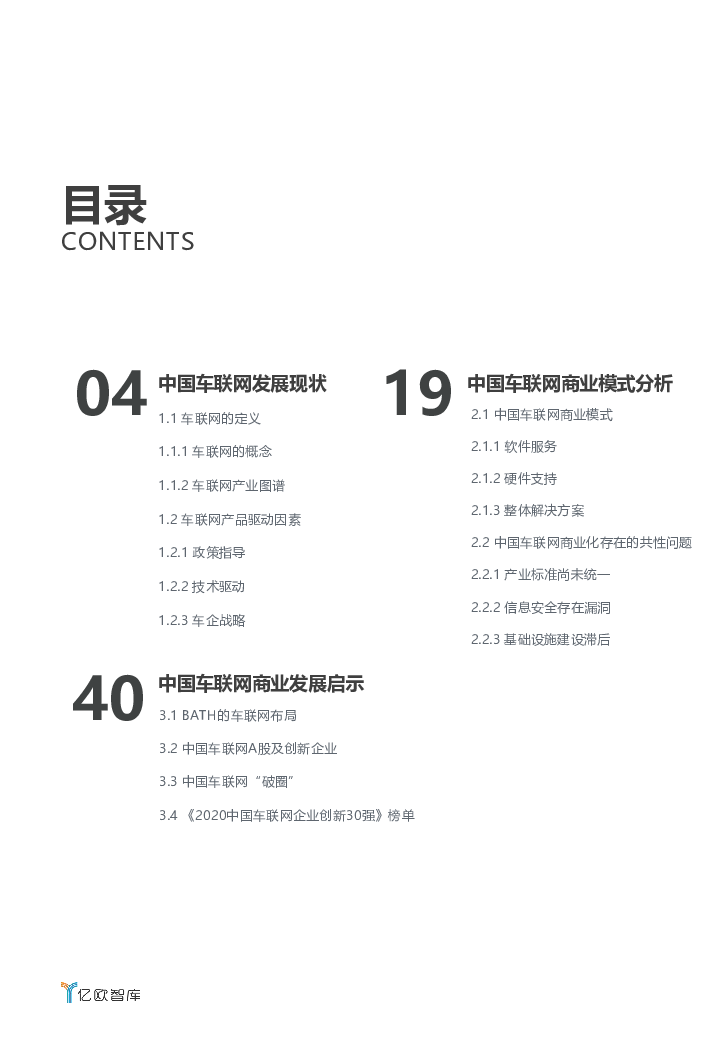 目录
CONTENTS

04
中国车联网发展现状
1.1 车联网的定义
1.1.1 车联网的概念
1.1.2 车联网产业图谱
1.2 车联网产品驱动因素
1.2.1 政策指导
1.2.2 技术驱动
1.2.3 车企战略

19
中国车联网商业模式分析
2.1 中国车联网商业模式
2.1.1 软件服务
2.1.2 硬件支持
2.1.3 整体解决方案
2.2 中国车联网商业化存在的共性问题
2.2.1 产业标准尚未统一
2.2.2 信息安全存在漏洞
2.2.3 基础设施建设滞后

40
中国车联网商业发展启示
3.1 BATH的车联网布局
3.2 中国车联网A股及创新企业
3.3 中国车联网“破圈”
3.4 《2020中国车联网企业创新30强》榜单

亿欧智库